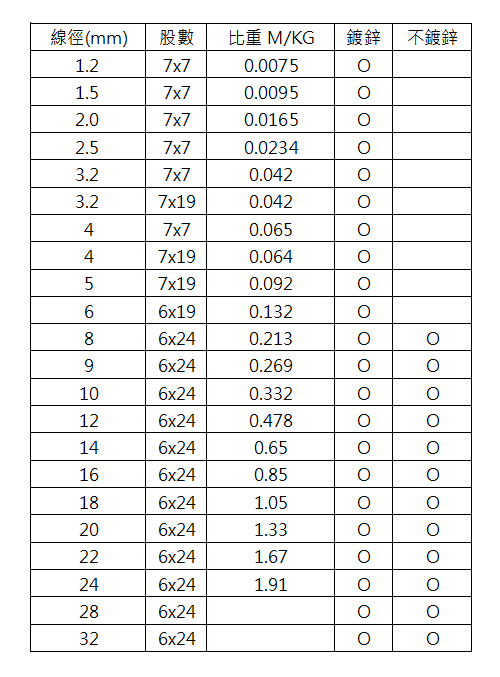 | 線徑(mm) | 股數 | 比重 M/KG | 鍍鋅 | 不鍍鋅 |
|---|---|---|---|---|
| 1.2 | 7x7 | 0.0075 | O | |
| 1.5 | 7x7 | 0.0095 | O | |
| 2.0 | 7x7 | 0.0165 | O | |
| 2.5 | 7x7 | 0.0234 | O | |
| 3.2 | 7x7 | 0.042 | O | |
| 3.2 | 7x19 | 0.042 | O | |
| 4 | 7x7 | 0.065 | O | |
| 4 | 7x19 | 0.064 | O | |
| 5 | 7x19 | 0.092 | O | |
| 6 | 6x19 | 0.132 | O | |
| 8 | 6x24 | 0.213 | O | O |
| 9 | 6x24 | 0.269 | O | O |
| 10 | 6x24 | 0.332 | O | O |
| 12 | 6x24 | 0.478 | O | O |
| 14 | 6x24 | 0.65 | O | O |
| 16 | 6x24 | 0.85 | O | O |
| 18 | 6x24 | 1.05 | O | O |
| 20 | 6x24 | 1.33 | O | O |
| 22 | 6x24 | 1.67 | O | O |
| 24 | 6x24 | 1.91 | O | O |
| 28 | 6x24 | | O | O |
| 32 | 6x24 | | O | O |